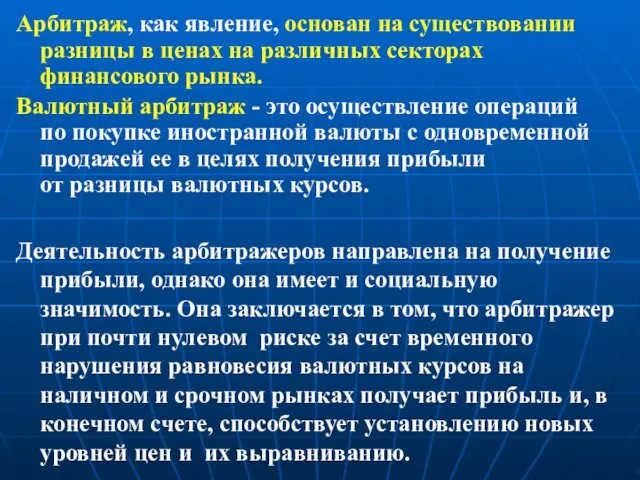 Арбитраж, как явление, основан на существовании разницы в ценах на различных секторах финансового рынка.

Валютный арбитраж - это осуществление операций по покупке иностранной валюты с одновременной продажей ее в целях получения прибыли от разницы валютных курсов.

Деятельность арбитражеров направлена на получение прибыли, однако она имеет и социальную значимость. Она заключается в том, что арбитражер при почти нулевом риске за счет временного нарушения равновесия валютных курсов на наличном и срочном рынках получает прибыль и, в конечном счете, способствует установлению новых уровней цен и их выравниванию.